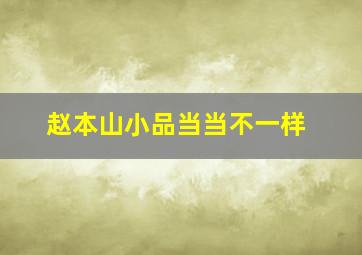 赵本山小品当当不一样